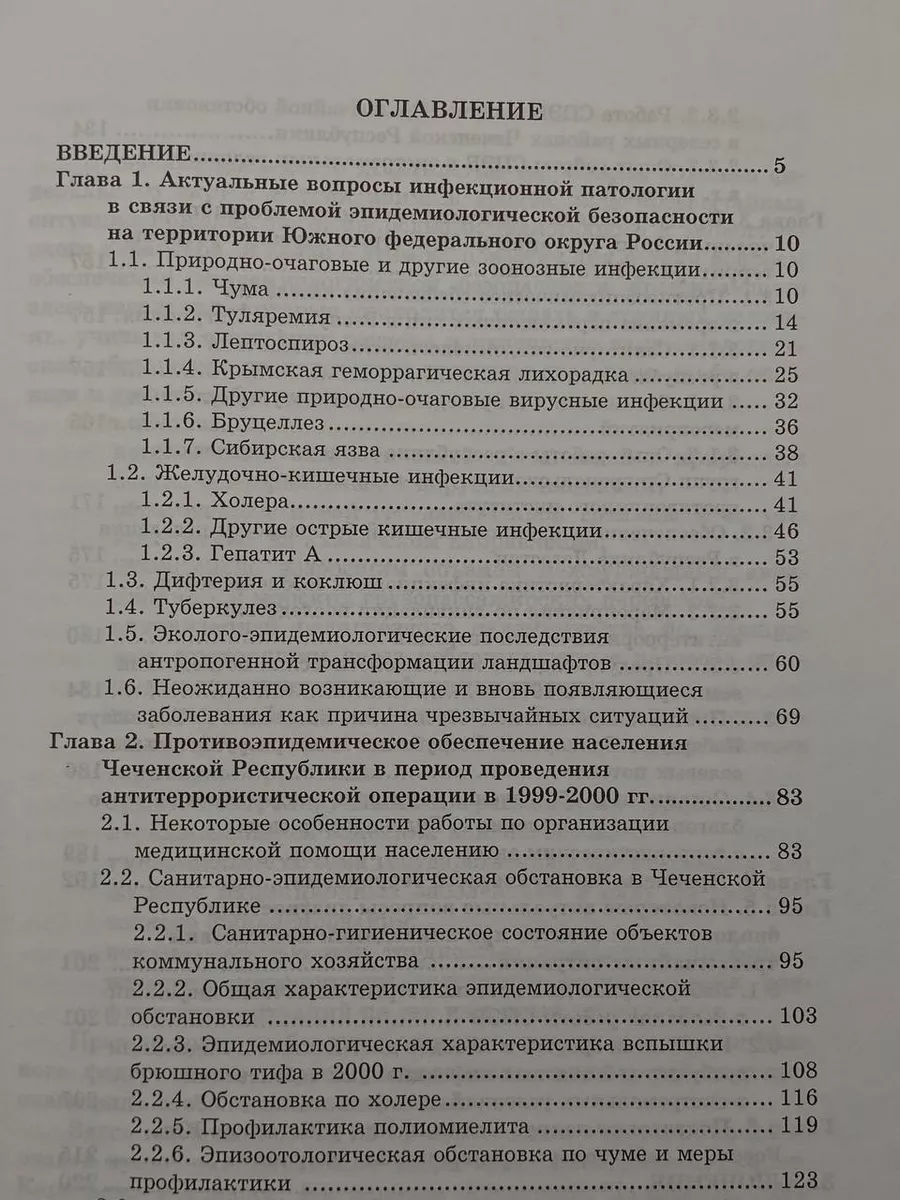 ОГЛАВЛЕНИЕ

ВВЕДЕНИЕ 5

Глава 1. Актуальные вопросы инфекционной патологии в связи с проблемой эпидемиологической безопасности на территории Южного федерального округа России 10

1.1. Природно-очаговые и другие зоонозные инфекции 10

1.1.1. Чума 10

1.1.2. Туляремия 14

1.1.3. Лептоспироз 21

1.1.4. Крымская геморрагическая лихорадка 25

1.1.5. Другие природно-очаговые вирусные инфекции 32

1.1.6. Бруцеллез 36

1.1.7. Сибирская язва 38

1.2. Желудочно-кишечные инфекции 41

1.2.1. Холера 41

1.2.2. Другие острые кишечные инфекции 46

1.2.3. Гепатит А 53

1.3. Дифтерия и коклюш 55

1.4. Туберкулез 55

1.5. Эколого-эпидемиологические последствия антропогенной трансформации ландшафтов 60

1.6. Неожиданно возникающие и вновь появляющиеся заболевания как причина чрезвычайных ситуаций 69

Глава 2. Противоэпидемическое обеспечение населения Чеченской Республики в период проведения антитеррористической операции в 1999-2000 гг. 83

2.1. Некоторые особенности работы по организации медицинской помощи населению 83

2.2. Санитарно-эпидемиологическая обстановка в Чеченской Республике 95

2.2.1. Санитарно-гигиеническое состояние объектов коммунального хозяйства 95

2.2.2. Общая характеристика эпидемиологической обстановки 103

2.2.3. Эпидемиологическая характеристика вспышки брюшного тифа в 2000 г. 108

2.2.4. Обстановка по холере 116

2.2.5. Профилактика полиомиелита 119

2.2.6. Эпизоотологическая обстановка по чуме и меры профилактики 123